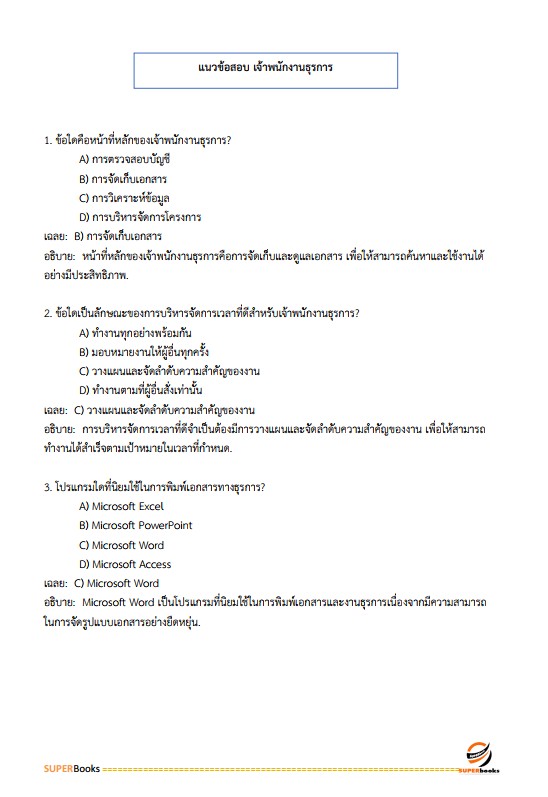 แนวข้อสอบ เจ้าพนักงานธุรการ

1. ข้อใดคือหน้าที่หลักของเจ้าพนักงานธุรการ?

A) การตรวจสอบบัญชี

B) การจัดเก็บเอกสาร

C) การวิเคราะห์ข้อมูล

D) การบริหารจัดการโครงการ

เฉลย: B) การจัดเก็บเอกสาร

อธิบาย: หน้าที่หลักของเจ้าพนักงานธุรการคือการจัดเก็บและดูแลเอกสาร เพื่อให้สามารถค้นหาและใช้งานได้อย่างมีประสิทธิภาพ.

2. ข้อใดเป็นลักษณะของการบริหารจัดการเวลาที่ดีสำหรับเจ้าพนักงานธุรการ?

A) ทำงานทุกอย่างพร้อมกัน

B) มอบหมายงานให้ผู้อื่นทุกครั้ง

C) วางแผนและจัดลำดับความสำคัญของงาน

D) ทำงานตามที่ผู้อื่นสั่งเท่านั้น

เฉลย: C) วางแผนและจัดลำดับความสำคัญของงาน

อธิบาย: การบริหารจัดการเวลาที่ดีจำเป็นต้องมีการวางแผนและจัดลำดับความสำคัญของงาน เพื่อให้สามารถทำงานได้สำเร็จตามเป้าหมายในเวลาที่กำหนด.

3. โปรแกรมใดที่นิยมใช้ในการพิมพ์เอกสารทางธุรการ?

A) Microsoft Excel

B) Microsoft PowerPoint

C) Microsoft Word

D) Microsoft Access

เฉลย: C) Microsoft Word

อธิบาย: Microsoft Word เป็นโปรแกรมที่นิยมใช้ในการพิมพ์เอกสารและงานธุรการเนื่องจากมีความสามารถในการจัดรูปแบบเอกสารอย่างยืดหยุ่น.

SUPERBooks

SUPERbooks